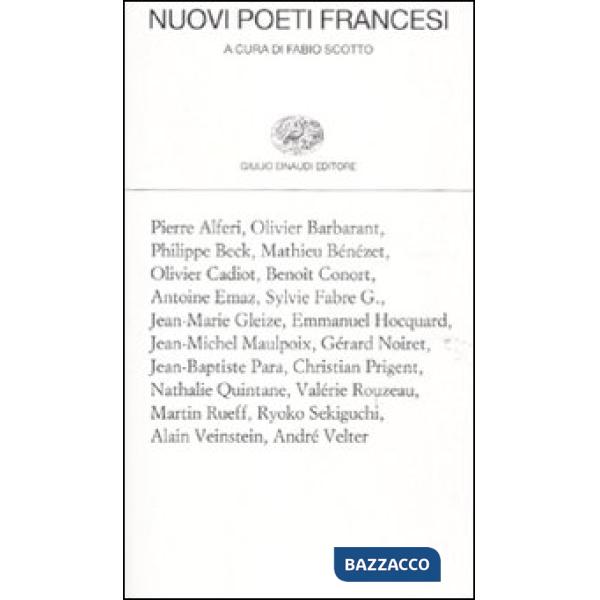 NUOVI POETI FRANCESI

A CURA DI FABIO SCOTTO

GIULIO EINAUDI EDITORE

Pierre Alferi, Olivier Barbarant, Philippe Beck, Mathieu Bénézet, Olivier Cadiot, Benoît Conort, Antoine Emaz, Sylvie Fabre G., Jean-Marie Gleize, Emmanuel Hocquard, Jean-Michel Maulpoix, Gérard Noiret, Jean-Baptiste Para, Christian Prigent, Nathalie Quintane, Valérie Rouzeau, Martin Rueff, Ryoko Sekiguchi, Alain Veinstein, André Velter

BAZZACCO